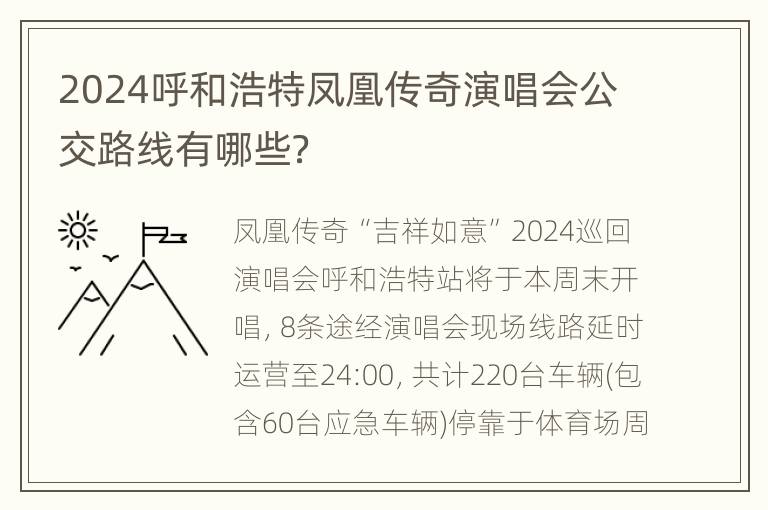 2024呼和浩特凤凰传奇演唱会公交路线有哪些?

凤凰传奇“吉祥如意”2024巡回演唱会呼和浩特站将于本周末开唱, 8条途经演唱会现场线路延时运营至24:00, 共计220台车辆(包含60台应急车辆)停靠于体育场周